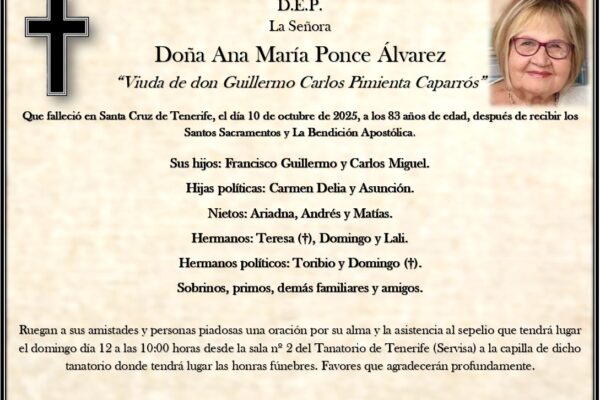 D.E.P.
La Señora
Doña Ana María Ponce Álvarez
"Viuda de don Guillermo Carlos Pimienta Caparrós"

Que falleció en Santa Cruz de Tenerife, el día 10 de octubre de 2025, a los 83 años de edad, después de recibir los Santos Sacramentos y La Bendición Apostólica.

Sus hijos: Francisco Guillermo y Carlos Miguel.
Hijas políticas: Carmen Delia y Asunción.
Nietos: Ariadna, Andrés y Matías.
Hermanos: Teresa (†), Domingo y Lali.
Hermanos políticos: Toribio y Domingo (†).
Sobrinos, primos, demás familiares y amigos.

Ruegan a sus amistades y personas piadosas una oración por su alma y la asistencia al sepelio que tendrá lugar el domingo día 12 a las 10:00 horas desde la sala nº 2 del Tanatorio de Tenerife (Servisa) a la capilla de dicho tanatorio donde tendrá lugar las honras fúnebres. Favores que agradecerán profundamente.